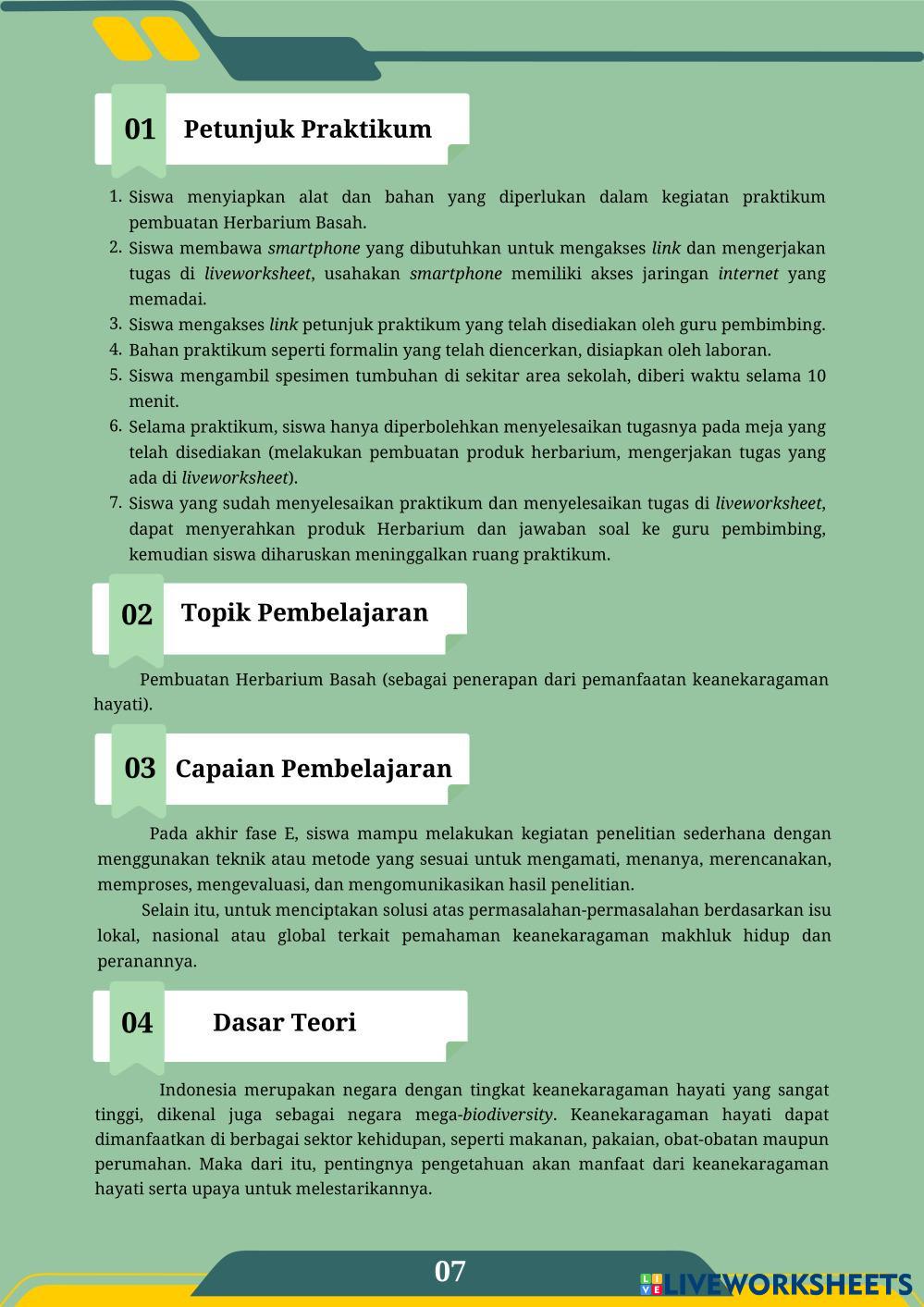 01 Petunjuk Praktikum

1. Siswa menyiapkan alat dan bahan yang diperlukan dalam kegiatan praktikum pembuatan Herbarium Basah.
2. Siswa membawa smartphone yang dibutuhkan untuk mengakses link dan mengerjakan tugas di liveworksheet, usahakan smartphone memiliki akses jaringan internet yang memadai.
3. Siswa mengakses link petunjuk praktikum yang telah disediakan oleh guru pembimbing.
4. Bahan praktikum seperti formalin yang telah diencerkan, disiapkan oleh laboran.
5. Siswa mengambil spesimen tumbuhan di sekitar area sekolah, diberi waktu selama 10 menit.
6. Selama praktikum, siswa hanya diperbolehkan menyelesaikan tugasnya pada meja yang telah disediakan (melakukan pembuatan produk herbarium, mengerjakan tugas yang ada di liveworksheet).
7. Siswa yang sudah menyelesaikan praktikum dan menyelesaikan tugas di liveworksheet, dapat menyerahkan produk Herbarium dan jawaban soal ke guru pembimbing, kemudian siswa diharuskan meninggalkan ruang praktikum.

02 Topik Pembelajaran

Pembuatan Herbarium Basah (sebagai penerapan dari pemanfaatan keanekaragaman hayati).

03 Capaian Pembelajaran

Pada akhir fase E, siswa mampu melakukan kegiatan penelitian sederhana dengan menggunakan teknik atau metode yang sesuai untuk mengamati, menanya, merencanakan, memproses, mengevaluasi, dan mengomunikasikan hasil penelitian.

Selain itu, untuk menciptakan solusi atas permasalahan-permasalahan berdasarkan isu lokal, nasional atau global terkait pemahaman keanekaragaman makhluk hidup dan peranannya.

04 Dasar Teori

Indonesia merupakan negara dengan tingkat keanekaragaman hayati yang sangat tinggi, dikenal juga sebagai negara mega-biodiversity. Keanekaragaman hayati dapat dimanfaatkan di berbagai sektor kehidupan, seperti makanan, pakaian, obat-obatan maupun perumahan. Maka dari itu, pentingnya pengetahuan akan manfaat dari keanekaragaman hayati serta upaya untuk melestarikannya.

07

LIVEWORKSHEETS